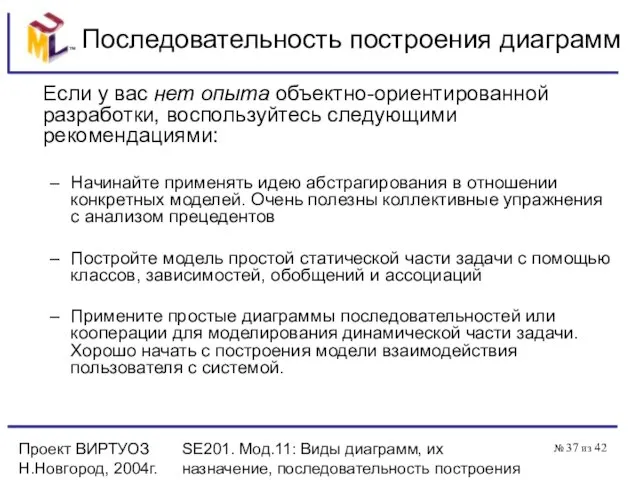 UML™ Последовательность построения диаграмм

Если у вас нет опыта объектно-ориентированной разработки, воспользуйтесь следующими рекомендациями:

– Начинайте применять идею абстрагирования в отношении конкретных моделей. Очень полезны коллективные упражнения с анализом прецедентов

– Постройте модель простой статической части задачи с помощью классов, зависимостей, обобщений и ассоциаций

– Примените простые диаграммы последовательностей или кооперации для моделирования динамической части задачи. Хорошо начать с построения модели взаимодействия пользователя с системой.

Проект ВИРТУОЗ
Н.Новгород, 2004г.

SE201. Мод.11: Виды диаграмм, их назначение, последовательность построения

№ 37 из 42